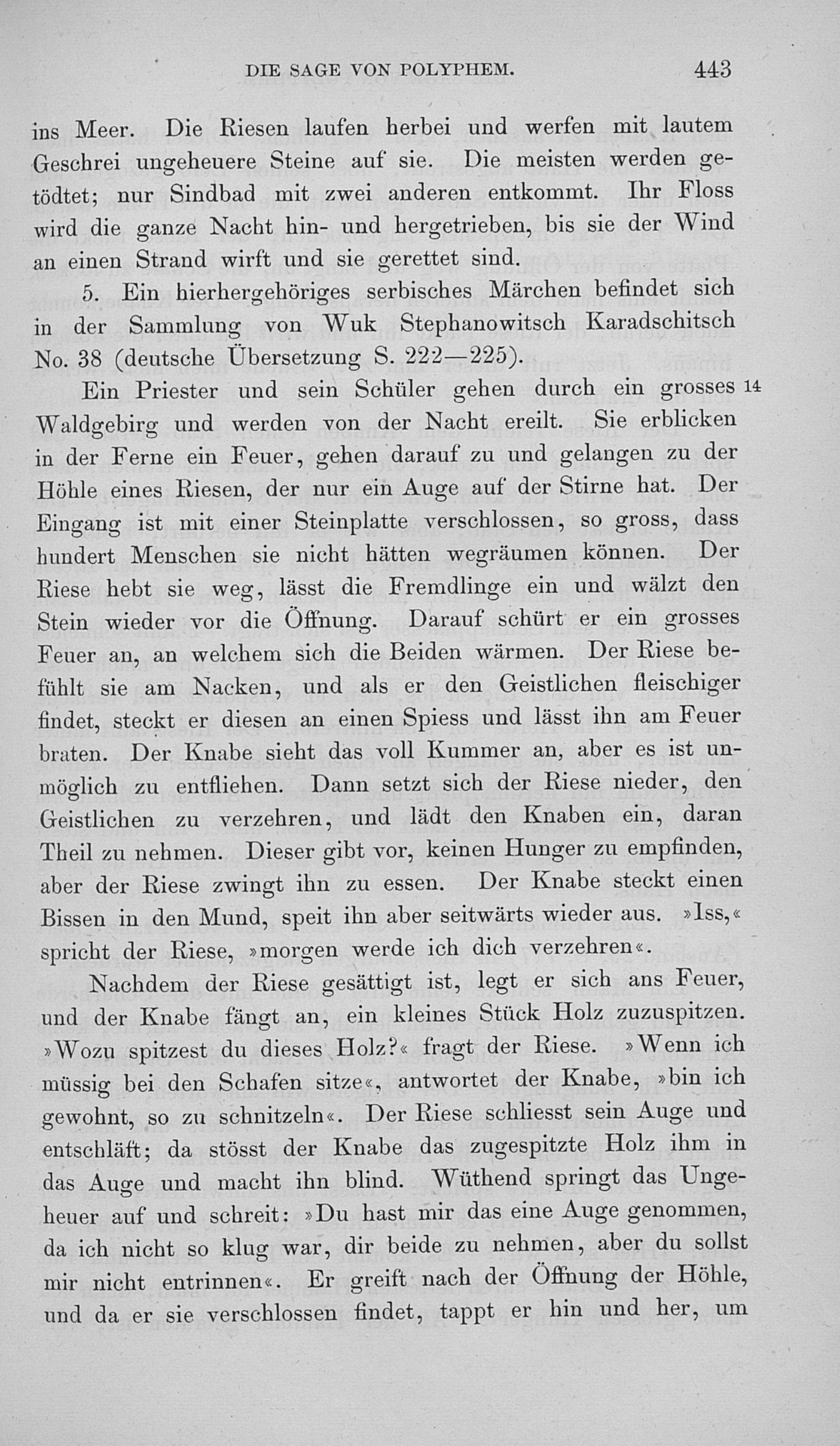 DIE SAGE VON POLYPHEM. 443

ins Meer. Die Riesen laufen herbei und werfen mit lautem Geschrei ungeheuere Steine auf sie. Die meisten werden getödtet; nur Sindbad mit zwei anderen entkommt. Ihr Floss wird die ganze Nacht hin- und hergetrieben, bis sie der Wind an einen Strand wirft und sie gerettet sind.

5. Ein hierhergehöriges serbisches Märchen befindet sich in der Sammlung von Wuk Stephanowitsch Karadschitsch No. 38 (deutsche Übersetzung S. 222—225).

Ein Priester und sein Schüler gehen durch ein grosses 14 Waldgebirg und werden von der Nacht ereilt. Sie erblicken in der Ferne ein Feuer, gehen darauf zu und gelangen zu der Höhle eines Riesen, der nur ein Auge auf der Stirne hat. Der Eingang ist mit einer Steinplatte verschlossen, so gross, dass hundert Menschen sie nicht hätten wegräumen können. Der Riese hebt sie weg, lässt die Fremdlinge ein und wälzt den Stein wieder vor die Öffnung. Darauf schürt er ein grosses Feuer an, an welchem sich die Beiden wärmen. Der Riese befühlt sie am Nacken, und als er den Geistlichen fleischiger findet, steckt er diesen an einen Spiess und lässt ihn am Feuer braten. Der Knabe sieht das voll Kummer an, aber es ist unmöglich zu entfliehen. Dann setzt sich der Riese nieder, den Geistlichen zu verzehren, und lädt den Knaben ein, daran Theil zu nehmen. Dieser gibt vor, keinen Hunger zu empfinden, aber der Riese zwingt ihn zu essen. Der Knabe steckt einen Bissen in den Mund, speit ihn aber seitwärts wieder aus. »Iss,« spricht der Riese, »morgen werde ich dich verzehren«.

Nachdem der Riese gesättigt ist, legt er sich ans Feuer, und der Knabe fängt an, ein kleines Stück Holz zuzuspitzen. »Wozu spitzest du dieses Holz?« fragt der Riese. »Wenn ich müssig bei den Schafen sitze«, antwortet der Knabe, »bin ich gewohnt, so zu schnitzeln«. Der Riese schliesst sein Auge und entschläft; da stösst der Knabe das zugespitzte Holz ihm in das Auge und macht ihn blind. Wüthend springt das Ungeheuer auf und schreit: »Du hast mir das eine Auge genommen, da ich nicht so klug war, dir beide zu nehmen, aber du sollst mir nicht entrinnen«. Er greift nach der Öffnung der Höhle, und da er sie verschlossen findet, tappt er hin und her, um